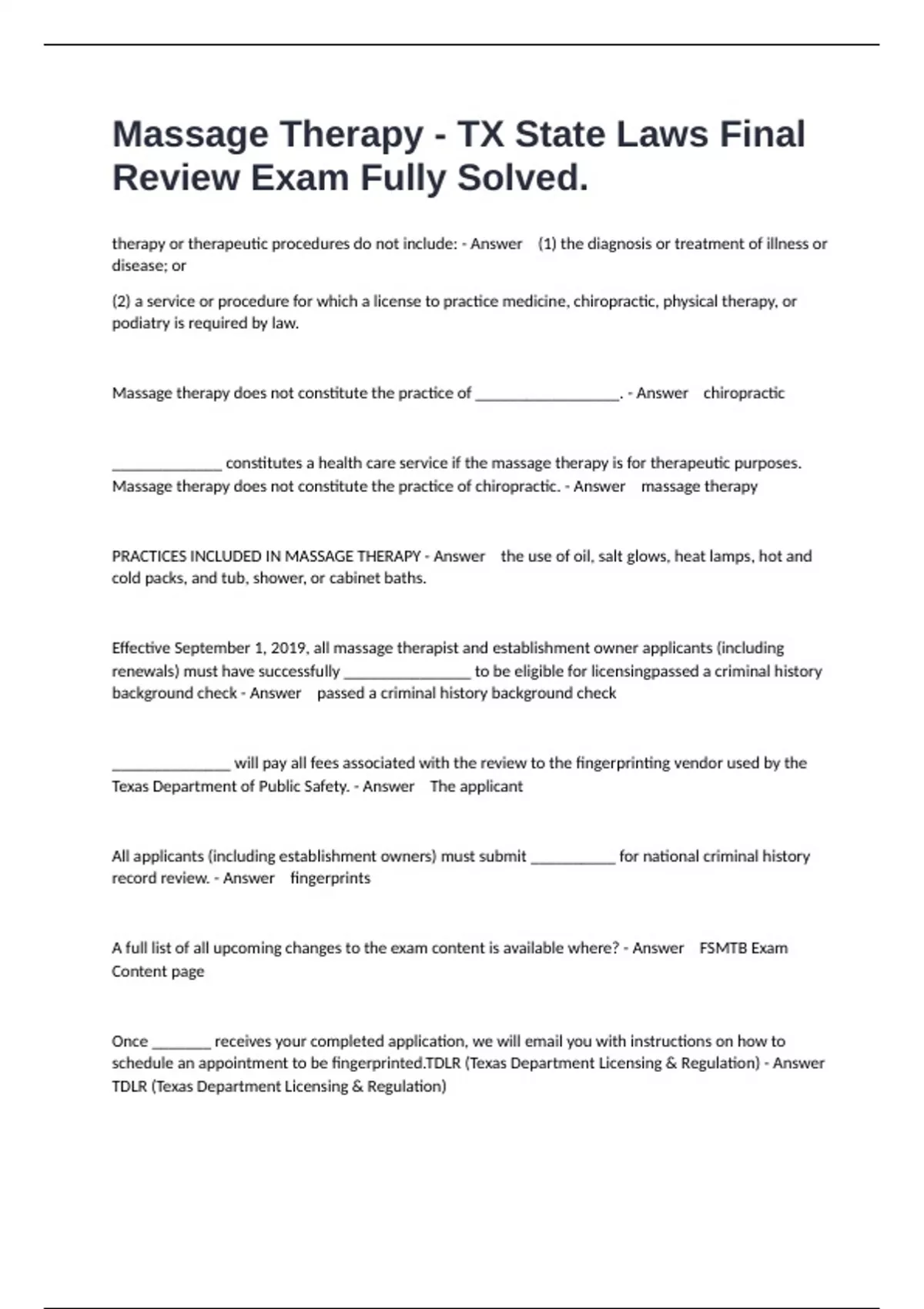 Massage Therapy - TX State Laws Final Review Exam Fully Solved.

therapy or therapeutic procedures do not include: - Answer (1) the diagnosis or treatment of illness or disease; or

(2) a service or procedure for which a license to practice medicine, chiropractic, physical therapy, or podiatry is required by law.

Massage therapy does not constitute the practice of _________________. - Answer chiropractic

_____________ constitutes a health care service if the massage therapy is for therapeutic purposes. Massage therapy does not constitute the practice of chiropractic. - Answer massage therapy

PRACTICES INCLUDED IN MASSAGE THERAPY - Answer the use of oil, salt glows, heat lamps, hot and cold packs, and tub, shower, or cabinet baths.

Effective September 1, 2019, all massage therapist and establishment owner applicants (including renewals) must have successfully _______________ to be eligible for licensingpassed a criminal history background check - Answer passed a criminal history background check

______________ will pay all fees associated with the review to the fingerprinting vendor used by the Texas Department of Public Safety. - Answer The applicant

All applicants (including establishment owners) must submit __________ for national criminal history record review. - Answer fingerprints

A full list of all upcoming changes to the exam content is available where? - Answer FSMTB Exam Content page

Once _______ receives your completed application, we will email you with instructions on how to schedule an appointment to be fingerprinted.TDLR (Texas Department Licensing & Regulation) - Answer TDLR (Texas Department Licensing & Regulation)